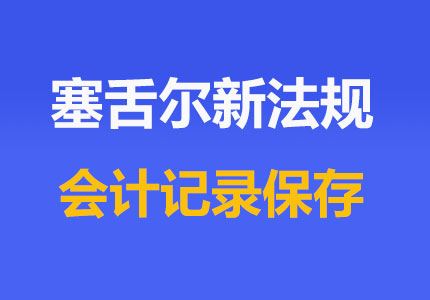 塞舌尔新法规

会计记录保存